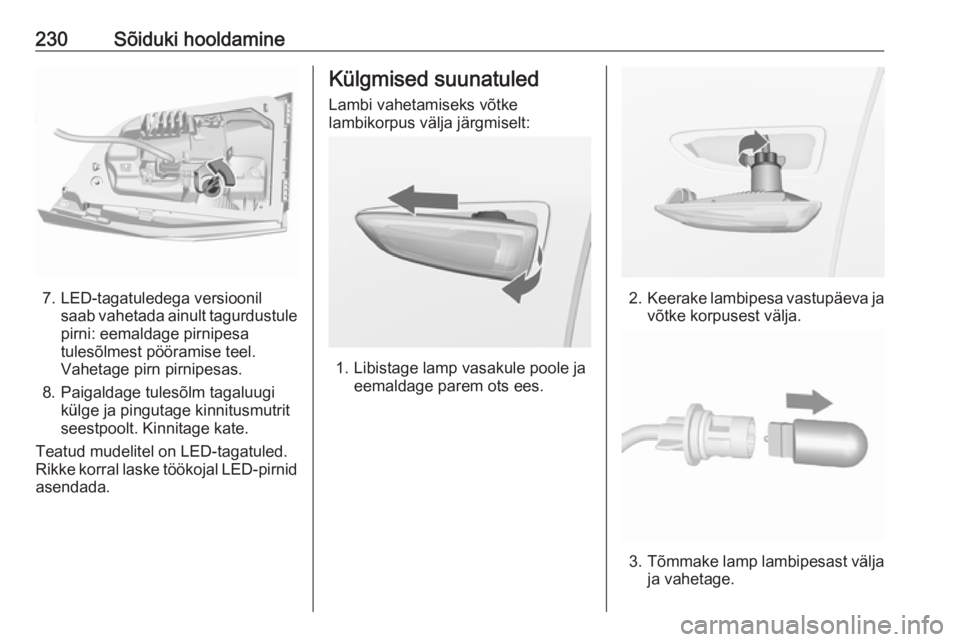 230 Sõiduki hooldamine

7. LED-tagatuledega versioonil saab vahetada ainult tagurdustule pirni: eemaldage pirnipesa tulesõlmest pööramise teel. Vahetage pirn pirnipesas.
8. Paigaldage tulesõlm tagaluugi külge ja pingutage kinnitusmutrit seestpoolt. Kinnitage kate.

Teatud mudelitel on LED-tagatuled. Rikke korral laske töökojal LED-pirnid asendada.

Külgmised suunatuled

Lambi vahetamiseks võtke lambikorpus välja järgmiselt:

1. Libistage lamp vasakule poole ja eemaldage parem ots ees.

2. Keerake lambipesa vastupäeva ja võtke korpusest välja.

3. Tõmmake lamp lambipesast välja ja vahetage.

carmanualsonline.info